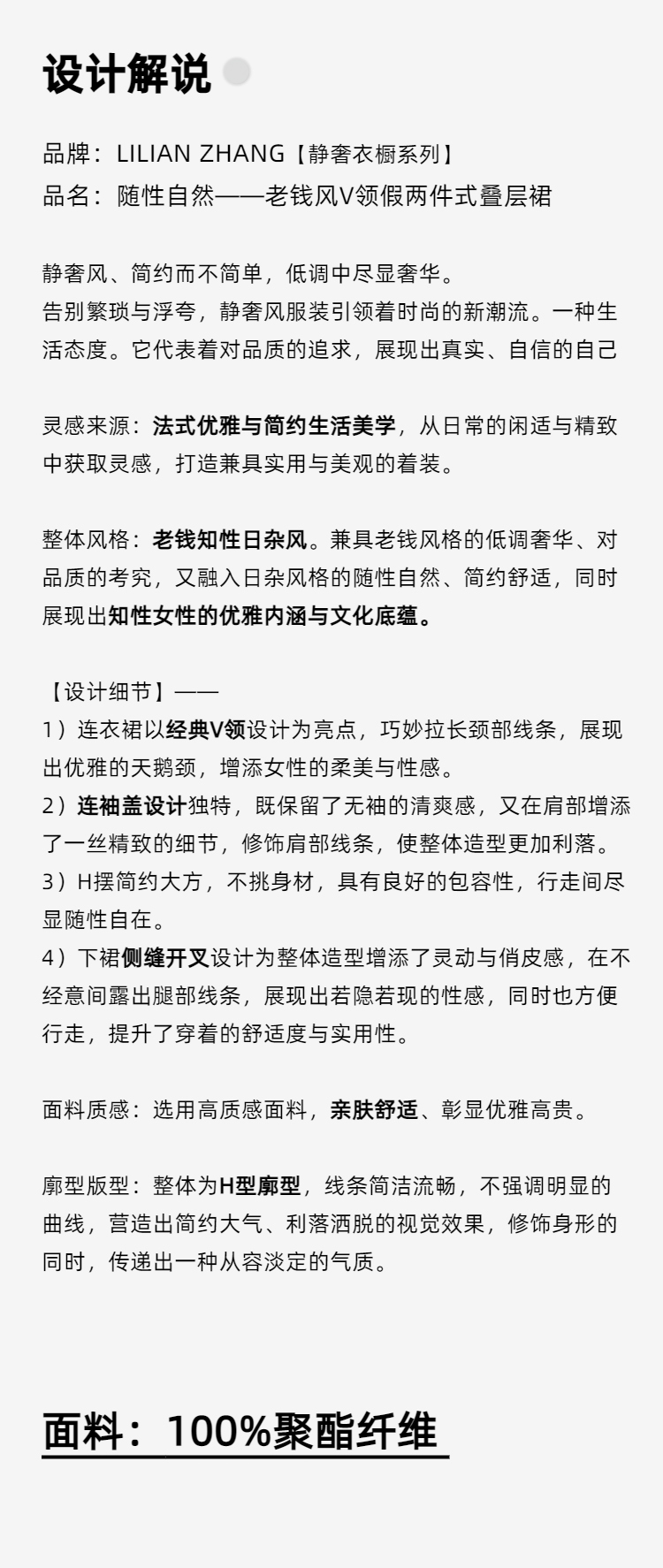 设计解说

品牌：LILIAN ZHANG【静奢衣橱系列】
品名：随性自然——老钱风V领假两件式叠层裙

静奢风、简约而不简单，低调中尽显奢华。
告别繁琐与浮夸，静奢风服装引领着时尚的新潮流。一种生活态度。它代表着对品质的追求，展现出真实、自信的自己

灵感来源：法式优雅与简约生活美学，从日常的闲适与精致中获取灵感，打造兼具实用与美观的着装。

整体风格：老钱知性日杂风。兼具老钱风格的低调奢华、对品质的考究，又融入日杂风格的随性自然、简约舒适，同时展现出知性女性的优雅内涵与文化底蕴。

【设计细节】——
1）连衣裙以经典V领设计为亮点，巧妙拉长颈部线条，展现出优雅的天鹅颈，增添女性的柔美与性感。
2）连袖盖设计独特，既保留了无袖的清爽感，又在肩部增添了一丝精致的细节，修饰肩部线条，使整体造型更加利落。
3）H摆简约大方，不挑身材，具有良好的包容性，行走间尽显随性自在。
4）下裙侧缝开叉设计为整体造型增添了灵动与俏皮感，在不经意间露出腿部线条，展现出若隐若现的性感，同时也方便行走，提升了穿着的舒适度与实用性。

面料质感：选用高质感面料，亲肤舒适、彰显优雅高贵。

廓型版型：整体为H型廓型，线条简洁流畅，不强调明显的曲线，营造出简约大气、利落洒脱的视觉效果，修饰身形的同时，传递出一种从容淡定的气质。

面料：100%聚酯纤维